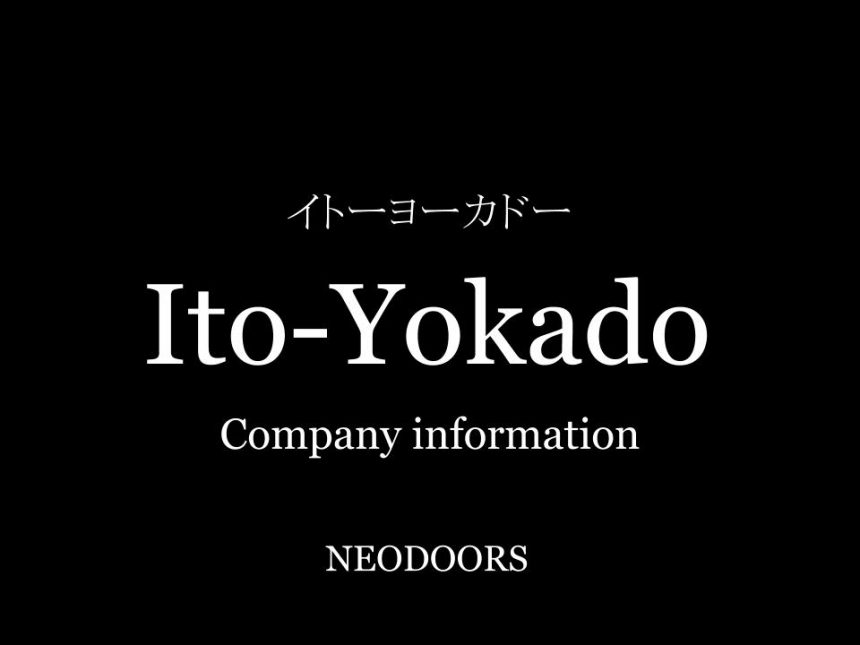 イトーヨーカドー

Ito-Yokado

Company information

NEODOORS